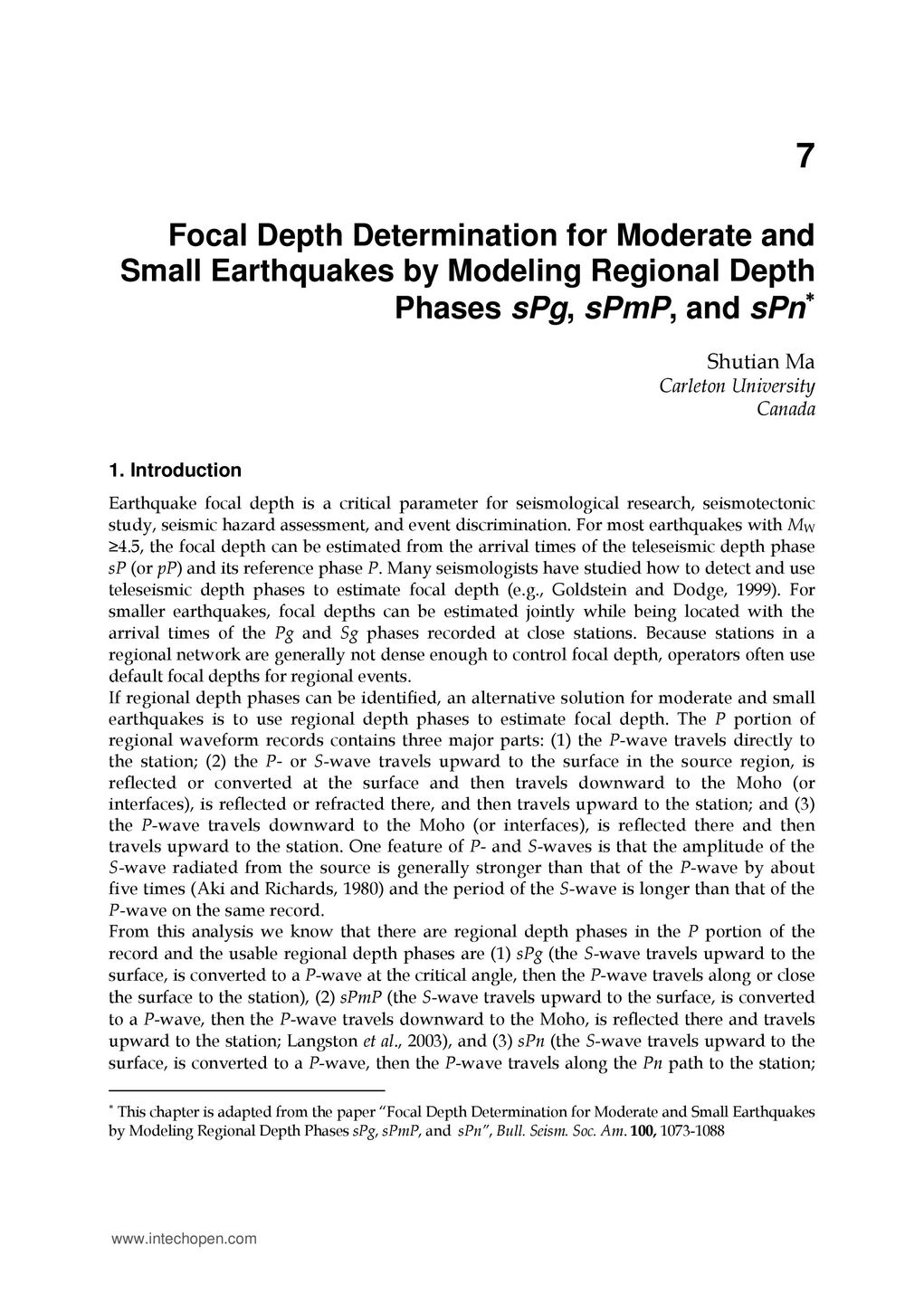 7

Focal Depth Determination for Moderate and Small Earthquakes by Modeling Regional Depth Phases sPg, sPmP, and sPn*

Shutian Ma
Carleton University
Canada

1. Introduction

Earthquake focal depth is a critical parameter for seismological research, seismotectonic study, seismic hazard assessment, and event discrimination. For most earthquakes with $M_W$ ≥4.5, the focal depth can be estimated from the arrival times of the teleseismic depth phase sP (or pP) and its reference phase P. Many seismologists have studied how to detect and use teleseismic depth phases to estimate focal depth (e.g., Goldstein and Dodge, 1999). For smaller earthquakes, focal depths can be estimated jointly while being located with the arrival times of the Pg and Sg phases recorded at close stations. Because stations in a regional network are generally not dense enough to control focal depth, operators often use default focal depths for regional events.
If regional depth phases can be identified, an alternative solution for moderate and small earthquakes is to use regional depth phases to estimate focal depth. The P portion of regional waveform records contains three major parts: (1) the P-wave travels directly to the station; (2) the P- or S-wave travels upward to the surface in the source region, is reflected or converted at the surface and then travels downward to the Moho (or interfaces), is reflected or refracted there, and then travels upward to the station; and (3) the P-wave travels downward to the Moho (or interfaces), is reflected there and then travels upward to the station. One feature of P- and S-waves is that the amplitude of the S-wave radiated from the source is generally stronger than that of the P-wave by about five times (Aki and Richards, 1980) and the period of the S-wave is longer than that of the P-wave on the same record.
From this analysis we know that there are regional depth phases in the P portion of the record and the usable regional depth phases are (1) sPg (the S-wave travels upward to the surface, is converted to a P-wave at the critical angle, then the P-wave travels along or close the surface to the station), (2) sPmP (the S-wave travels upward to the surface, is converted to a P-wave, then the P-wave travels downward to the Moho, is reflected there and travels upward to the station; Langston et al., 2003), and (3) sPn (the S-wave travels upward to the surface, is converted to a P-wave, then the P-wave travels along the Pn path to the station;

* This chapter is adapted from the paper "Focal Depth Determination for Moderate and Small Earthquakes by Modeling Regional Depth Phases sPg, sPmP, and sPn", Bull. Seism. Soc. Am. 100, 1073-1088

www.intechopen.com